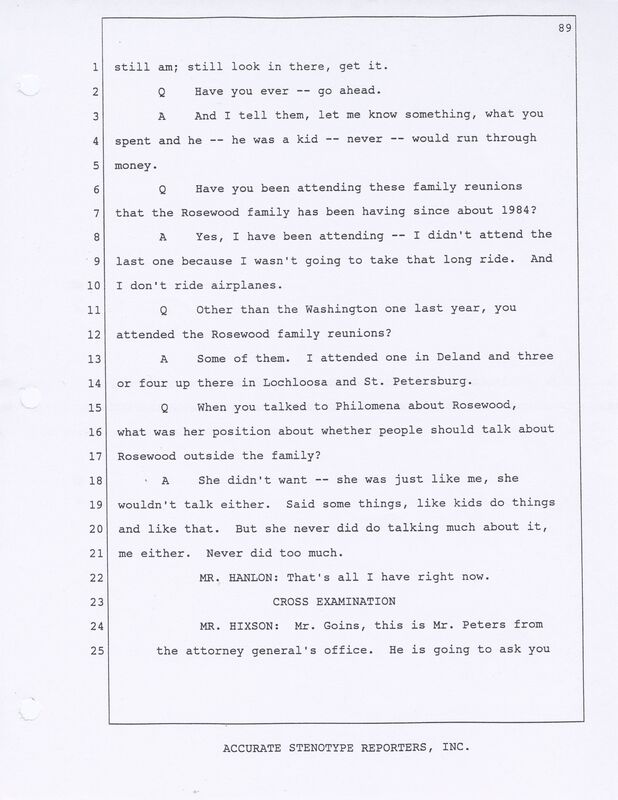 89

1 still am; still look in there, get it.

2 Q Have you ever -- go ahead.

3 A And I tell them, let me know something, what you 4 spent and he -- he was a kid -- never -- would run through 5 money.

6 Q Have you been attending these family reunions 7 that the Rosewood family has been having since about 1984?

8 A Yes, I have been attending -- I didn't attend the 9 last one because I wasn't going to take that long ride. And 10 I don't ride airplanes.

11 Q Other than the Washington one last year, you 12 attended the Rosewood family reunions?

13 A Some of them. I attended one in Deland and three 14 or four up there in Lochloosa and St. Petersburg.

15 Q When you talked to Philomena about Rosewood, 16 what was her position about whether people should talk about 17 Rosewood outside the family?

18 A She didn't want -- she was just like me, she 19 wouldn't talk either. Said some things, like kids do things 20 and like that. But she never did do talking much about it, 21 me either. Never did too much.

22 MR. HANLON: That's all I have right now.

23 CROSS EXAMINATION

24 MR. HIXSON: Mr. Goins, this is Mr. Peters from 25 the attorney general's office. He is going to ask you

ACCURATE STENOTYPE REPORTERS, INC.